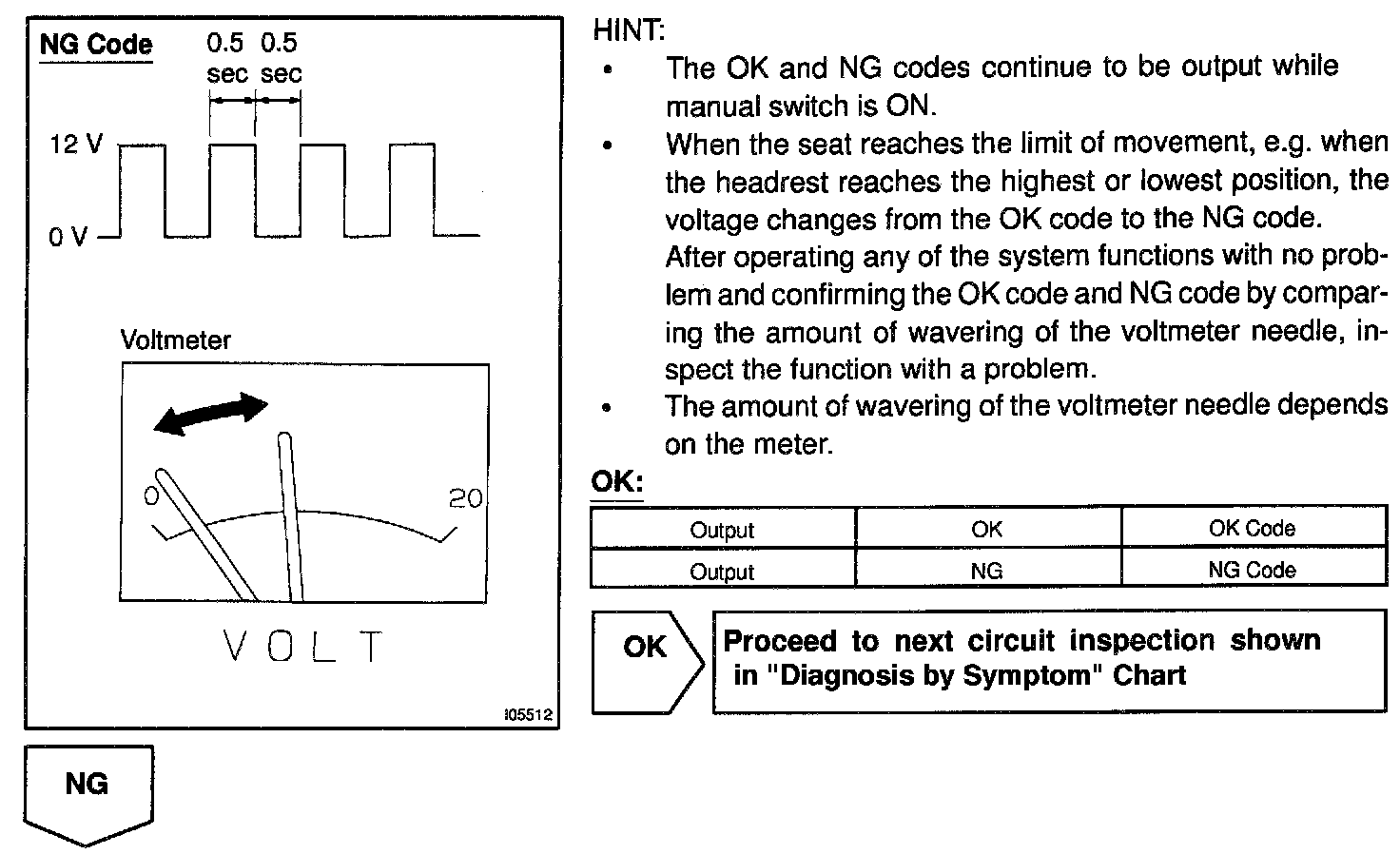 NG Code
0.5 sec 0.5 sec
12 V
0 V

Voltmeter
0
20
VOLT

I05512

NG

HINT:
• The OK and NG codes continue to be output while manual switch is ON.
• When the seat reaches the limit of movement, e.g. when the headrest reaches the highest or lowest position, the voltage changes from the OK code to the NG code.
After operating any of the system functions with no problem and confirming the OK code and NG code by comparing the amount of wavering of the voltmeter needle, inspect the function with a problem.
• The amount of wavering of the voltmeter needle depends on the meter.

OK:

| Output | OK | OK Code |
|---|---|---|
| Output | NG | NG Code |

OK

Proceed to next circuit inspection shown in "Diagnosis by Symptom" Chart